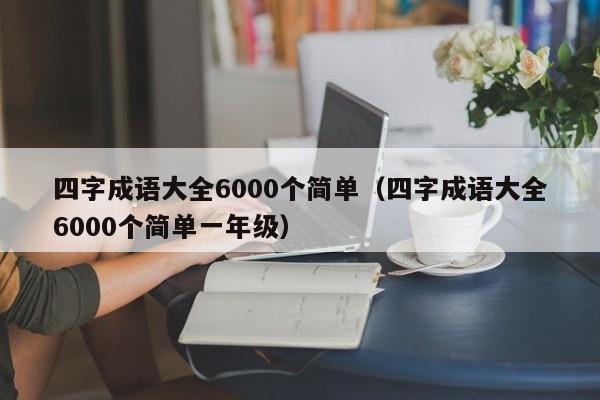 四字成语大全6000个简单（四字成语大全6000个简单一年级）